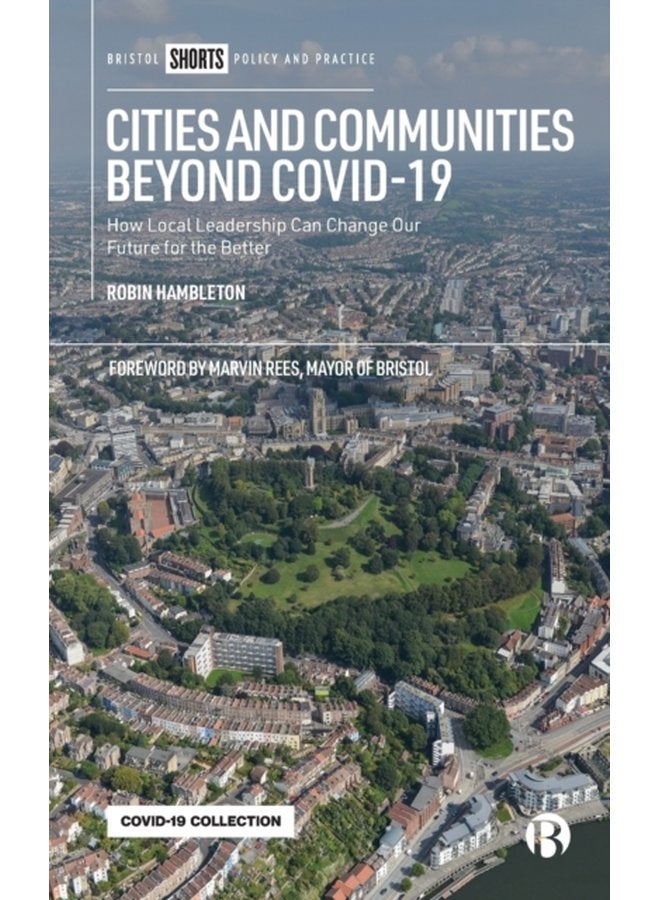 BRISTOL SHORTS POLICY AND PRACTICE

CITIES AND COMMUNITIES BEYOND COVID-19

How Local Leadership Can Change Our Future for the Better

ROBIN HAMBLETON

FOREWORD BY MARVIN REES, MAYOR OF BRISTOL

COVID-19 COLLECTION

B